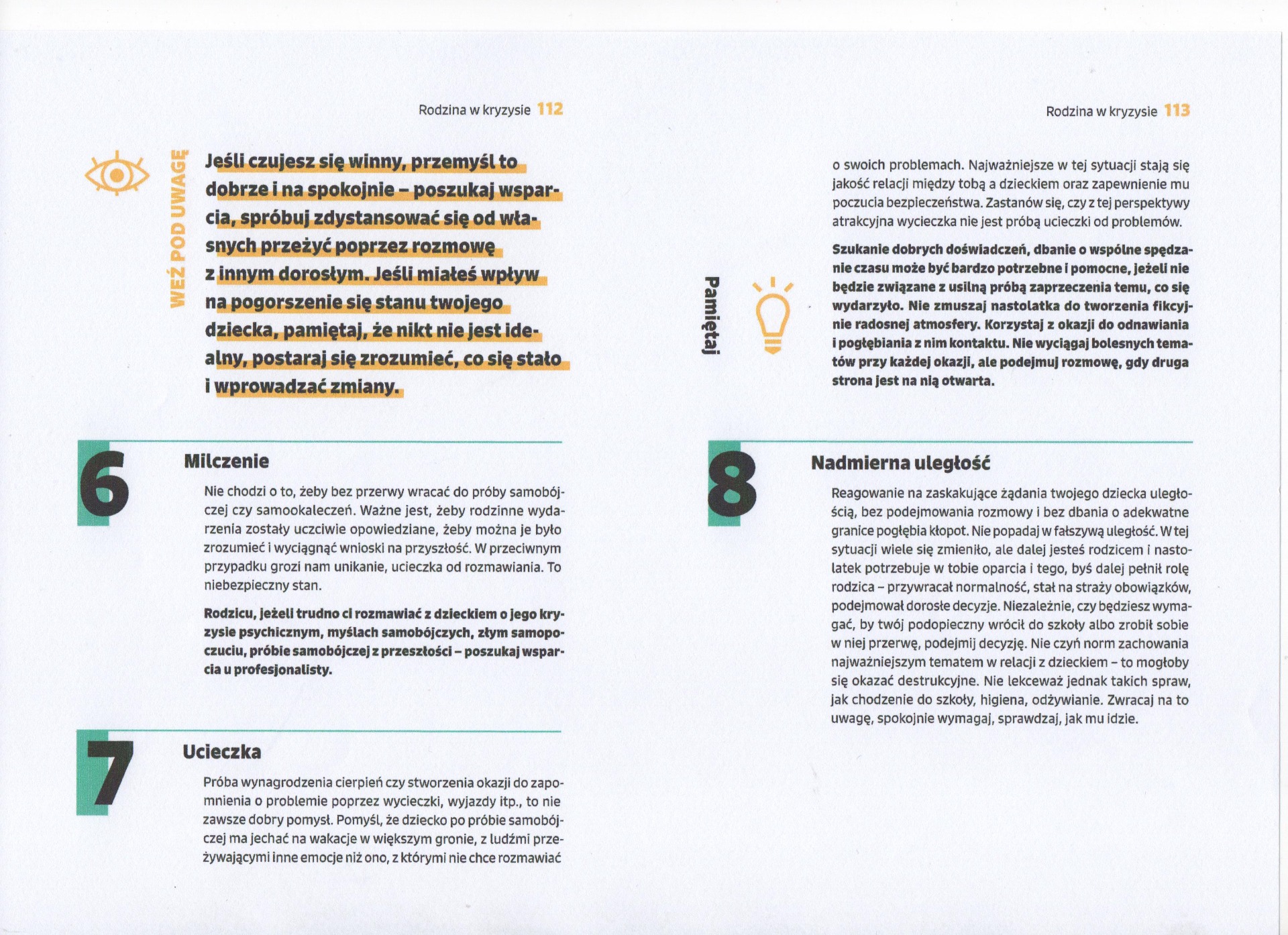 Rodzina w kryzysie 112

WEŹ POD UWAGĘ

Jeśli czujesz się winny, przemyśl to dobrze i na spokojnie – poszukaj wsparcia, spróbuj zdystansować się od własnych przeżyć poprzez rozmowę z innym dorosłym. Jeśli miałeś wpływ na pogorszenie się stanu twojego dziecka, pamiętaj, że nikt nie jest idealny, postaraj się zrozumieć, co się stało i wprowadzać zmiany.

6

Milczenie

Nie chodzi o to, żeby bez przerwy wracać do próby samobójczej czy samookaleczeń. Ważne jest, żeby rodzinne wydarzenia zostały uczciwie opowiedziane, żeby można je było zrozumieć i wyciągnąć wnioski na przyszłość. W przeciwnym przypadku grozi nam unikanie, ucieczka od rozmawiania. To niebezpieczny stan.

Rodzicu, jeżeli trudno ci rozmawiać z dzieckiem o jego kryzysie psychicznym, myślach samobójczych, złym samopoczuciu, próbie samobójczej z przeszłości – poszukaj wsparcia u profesjonalisty.

7

Ucieczka

Próba wynagrodzenia cierpień czy stworzenia okazji do zapomnienia o problemie poprzez wycieczki, wyjazdy itp., to nie zawsze dobry pomysł. Pomyśl, że dziecko po próbie samobójczej ma jechać na wakacje w większym gronie, z ludźmi przeżywającymi inne emocje niż ono, z którymi nie chce rozmawiać

Rodzina w kryzysie 113

o swoich problemach. Najważniejsze w tej sytuacji stają się jakość relacji między tobą a dzieckiem oraz zapewnienie mu poczucia bezpieczeństwa. Zastanów się, czy z tej perspektywy atrakcyjna wycieczka nie jest próbą ucieczki od problemów.

Pamiętaj

Szukanie dobrych doświadczeń, dbanie o wspólne spędzanie czasu może być bardzo potrzebne i pomocne, jeżeli nie będzie związane z usilną próbą zaprzeczenia temu, co się wydarzyło. Nie zmuszaj nastolatka do tworzenia fikcyjnie radosnej atmosfery. Korzystaj z okazji do odnawiania i pogłębiania z nim kontaktu. Nie wyciągaj bolesnych tematów przy każdej okazji, ale podejmuj rozmowę, gdy druga strona jest na nią otwarta.

8

Nadmierna uległość

Reagowanie na zaskakujące żądania twojego dziecka uległością, bez podejmowania rozmowy i bez dbania o adekwatne granice pogłębia kłopot. Nie popadaj w fałszywą uległość. W tej sytuacji wiele się zmieniło, ale dalej jesteś rodzicem i nastolatek potrzebuje w tobie oparcia i tego, byś dalej pełnił rolę rodzica – przywracał normalność, stał na straży obowiązków, podejmował dorosłe decyzje. Niezależnie, czy będziesz wymagać, by twój podopieczny wrócił do szkoły albo zrobił sobie w niej przerwę, podejmij decyzję. Nie czyń norm zachowania najważniejszym tematem w relacji z dzieckiem – to mogłoby się okazać destrukcyjne. Nie lekceważ jednak takich spraw, jak chodzenie do szkoły, higiena, odżywianie. Zwracaj na to uwagę, spokojnie wymagaj, sprawdzaj, jak mu idzie.